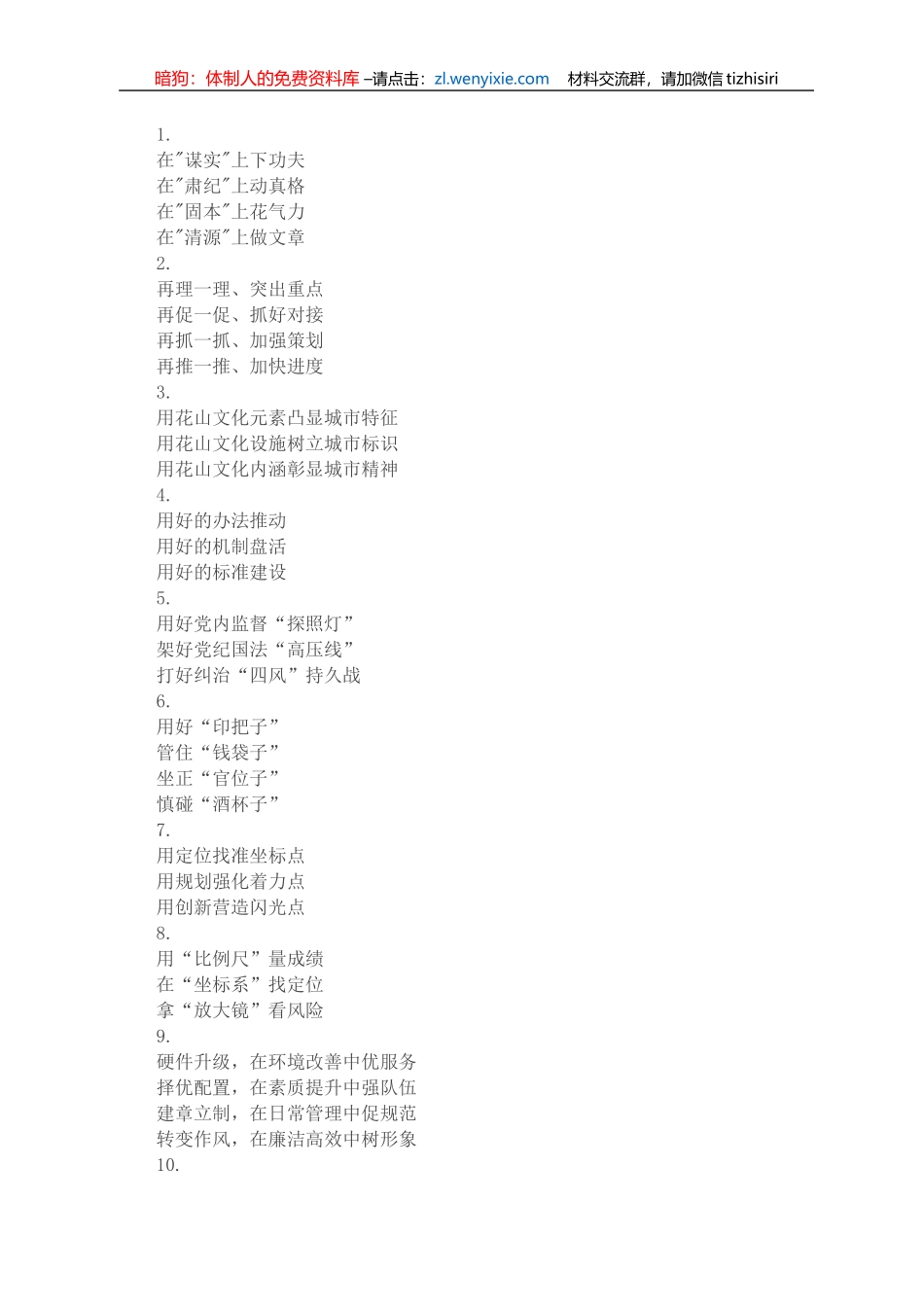 暗狗：体制人的免费资料库 –请点击：zl.wenyixie.com　材料交流群，请加微信 tizhisiri

1.
在"谋实"上下功夫
在"肃纪"上动真格
在"固本"上花气力
在"清源"上做文章
2.
再理一理、突出重点
再促一促、抓好对接
再抓一抓、加强策划
再推一推、加快进度
3.
用花山文化元素凸显城市特征
用花山文化设施树立城市标识
用花山文化内涵彰显城市精神
4.
用好的办法推动
用好的机制盘活
用好的标准建设
5.
用好党内监督“探照灯”
架好党纪国法“高压线”
打好纠治“四风”持久战
6.
用好“印把子”
管住“钱袋子”
坐正“官位子”
慎碰“酒杯子”
7.
用定位找准坐标点
用规划强化着力点
用创新营造闪光点
8.
用“比例尺”量成绩
在“坐标系”找定位
拿“放大镜”看风险
9.
硬件升级，在环境改善中优服务
择优配置，在素质提升中强队伍
建章立制，在日常管理中促规范
转变作风，在廉洁高效中树形象
10.